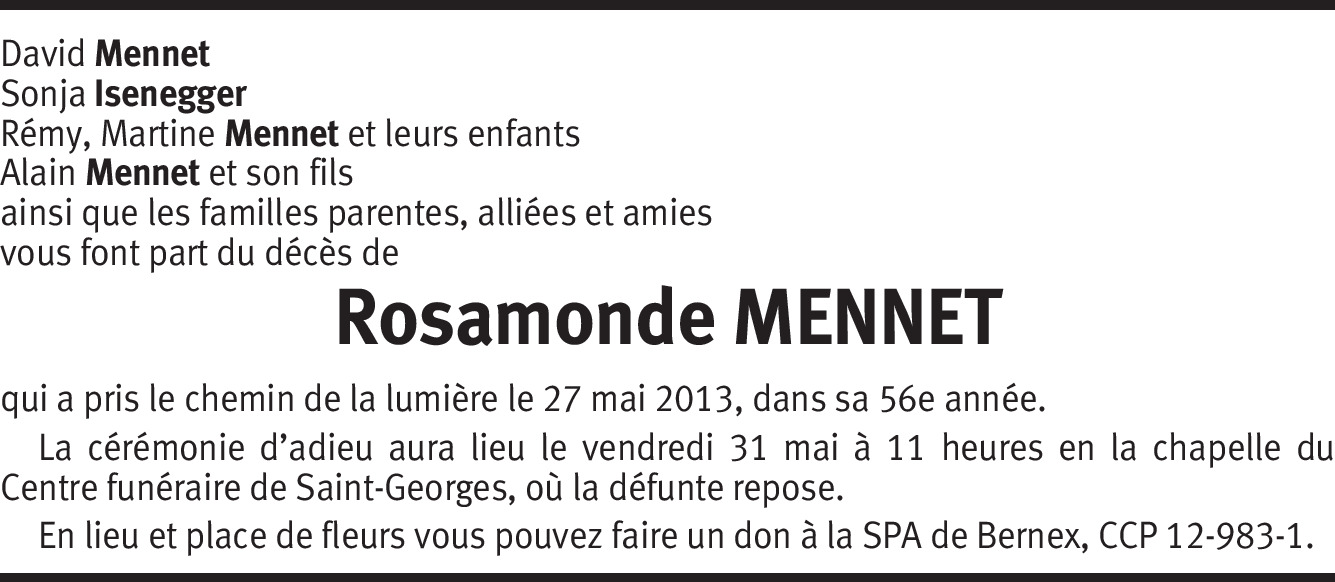 David Mennet
Sonja Isenegger
Rémy, Martine Mennet et leurs enfants
Alain Mennet et son fils
ainsi que les familles parentes, alliées et amies
vous font part du décès de

Rosamonde MENNET

qui a pris le chemin de la lumière le 27 mai 2013, dans sa 56e année.

La cérémonie d'adieu aura lieu le vendredi 31 mai à 11 heures en la chapelle du Centre funéraire de Saint-Georges, où la défunte repose.

En lieu et place de fleurs vous pouvez faire un don à la SPA de Bernex, CCP 12-983-1.